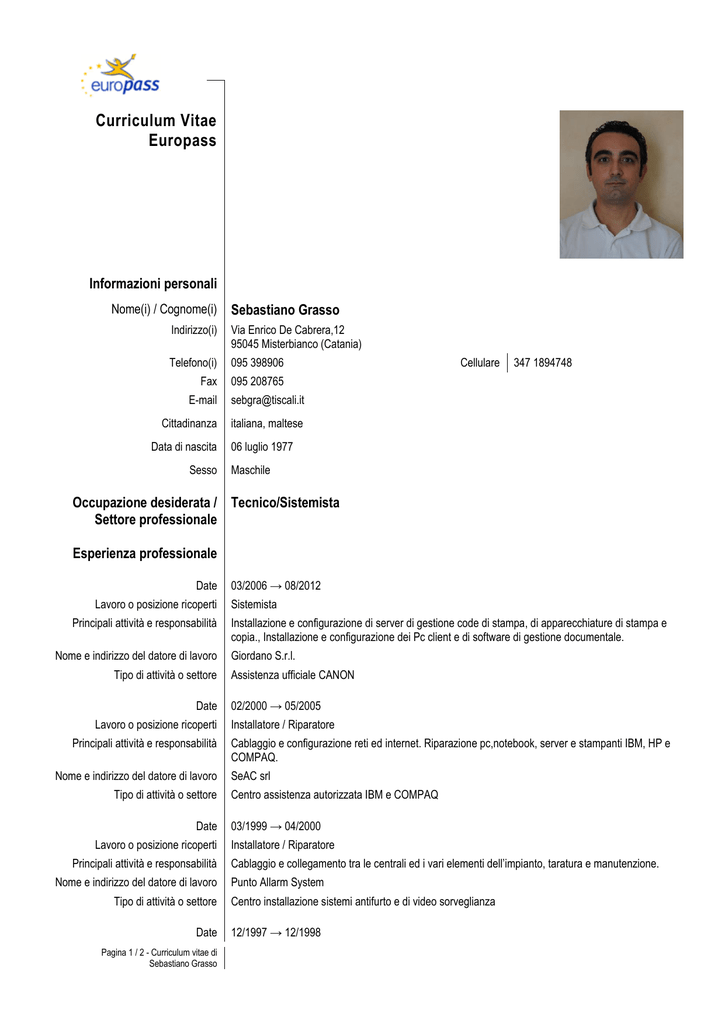 europass

Curriculum Vitae Europass

Informazioni personali

Nome(i) / Cognome(i) Sebastiano Grasso

Indirizzo(i) Via Enrico De Cabrera,12
95045 Misterbianco (Catania)

Telefono(i) 095 398906 Cellulare 347 1894748

Fax 095 208765

E-mail sebgra@tiscali.it

Cittadinanza italiana, maltese

Data di nascita 06 luglio 1977

Sesso Maschile

Occupazione desiderata / Settore professionale Tecnico/Sistemista

Esperienza professionale

Date 03/2006 → 08/2012

Lavoro o posizione ricoperti Sistemista

Principali attività e responsabilità Installazione e configurazione di server di gestione code di stampa, di apparecchiature di stampa e copia., Installazione e configurazione dei Pc client e di software di gestione documentale.

Nome e indirizzo del datore di lavoro Giordano S.r.l.

Tipo di attività o settore Assistenza ufficiale CANON

Date 02/2000 → 05/2005

Lavoro o posizione ricoperti Installatore / Riparatore

Principali attività e responsabilità Cablaggio e configurazione reti ed internet. Riparazione pc,notebook, server e stampanti IBM, HP e COMPAQ.

Nome e indirizzo del datore di lavoro SeAC srl

Tipo di attività o settore Centro assistenza autorizzata IBM e COMPAQ

Date 03/1999 → 04/2000

Lavoro o posizione ricoperti Installatore / Riparatore

Principali attività e responsabilità Cablaggio e collegamento tra le centrali ed i vari elementi dell'impianto, taratura e manutenzione.

Nome e indirizzo del datore di lavoro Punto Allarm System

Tipo di attività o settore Centro installazione sistemi antifurto e di video sorveglianza

Date 12/1997 → 12/1998

Pagina 1 / 2 - Curriculum vitae di Sebastiano Grasso